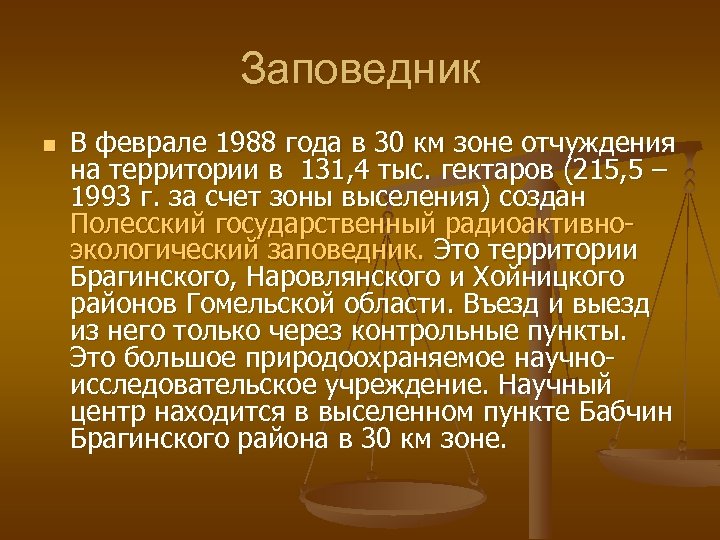 Заповедник

В феврале 1988 года в 30 км зоне отчуждения на территории в 131,4 тыс. гектаров (215,5 – 1993 г. за счет зоны выселения) создан Полесский государственный радиоактивно-экологический заповедник. Это территории Брагинского, Наровлянского и Хойницкого районов Гомельской области. Въезд и выезд из него только через контрольные пункты. Это большое природоохраняемое научно-исследовательское учреждение. Научный центр находится в выселенном пункте Бабчин Брагинского района в 30 км зоне.